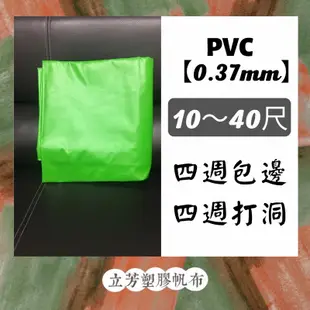 PVC
【0.37mm】

10～40尺

四週包邊
四週打洞

立芳塑膠帆布